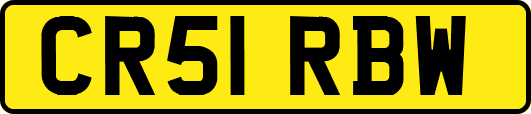 CR51 RBW